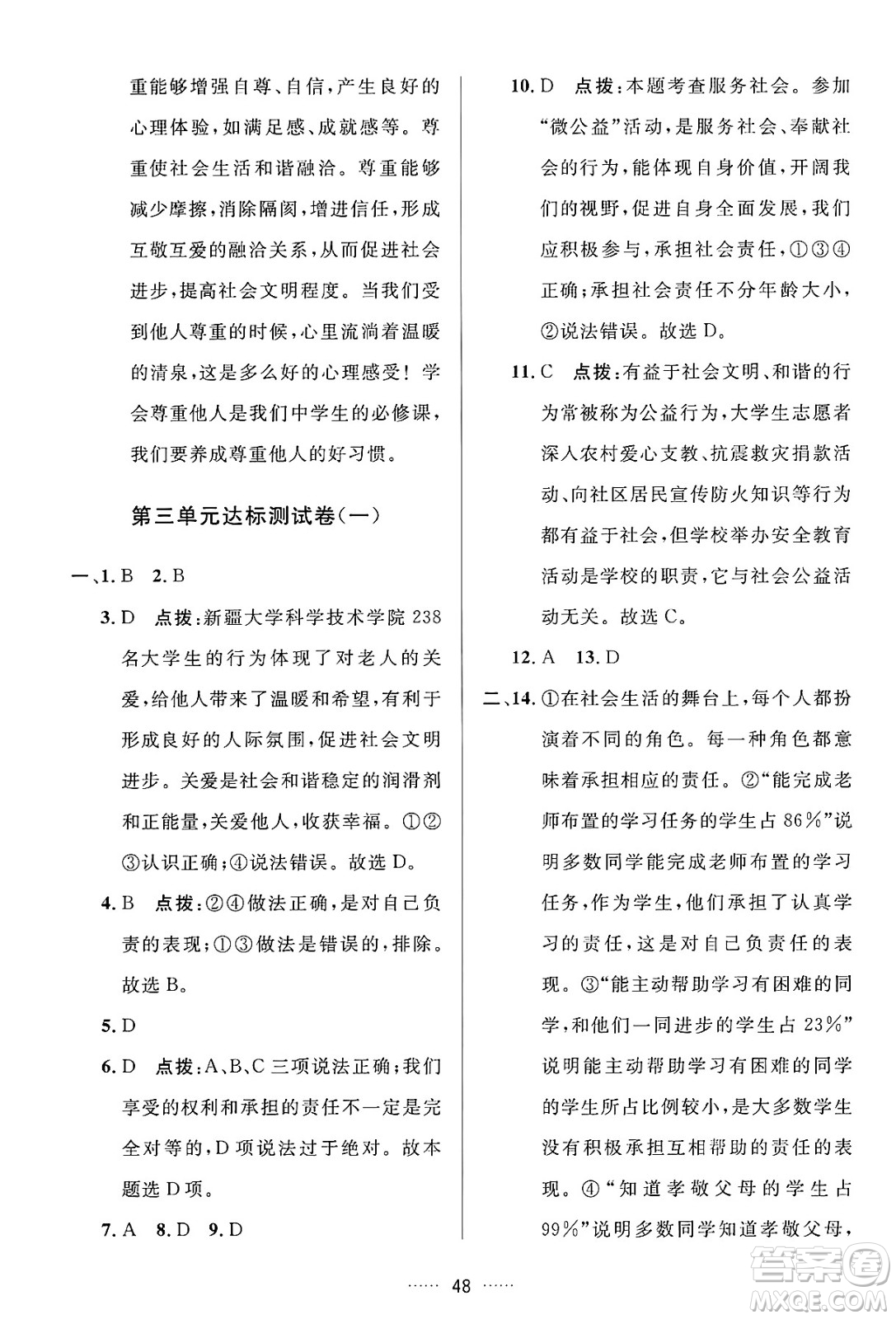 重能够增强自尊、自信，产生良好的心理体验，如满足感、成就感等。尊重使社会生活和谐融洽。尊重能够减少摩擦，消除隔阂，增进信任，形成互敬互爱的融洽关系，从而促进社会进步，提高社会文明程度。当我们受到他人尊重的时候，心里流淌着温暖的清泉，这是多么好的心理感受！学会尊重他人是我们中学生的必修课，我们要养成尊重他人的好习惯。

第三单元达标测试卷(一)

一、1. B 2. B

3. D 点拨：新疆大学科学技术学院 238 名大学生的行为体现了对老人的关爱，给他人带来了温暖和希望，有利于形成良好的人际氛围，促进社会文明进步。关爱是社会和谐稳定的润滑剂和正能量，关爱他人，收获幸福。①②③认识正确；④说法错误。故选 D。

4. B 点拨：②④做法正确，是对自己负责的表现；①③做法是错误的，排除。故选 B。

5. D

6. D 点拨：A、B、C 三项说法正确；我们享受的权利和承担的责任不一定是完全对等的，D 项说法过于绝对。故本题选 D 项。

7. A 8. D 9. D

10. D 点拨：本题考查服务社会。参加“微公益”活动，是服务社会、奉献社会的行为，能体现自身价值，开阔我们的视野，促进自身全面发展，我们应积极参与，承担社会责任，①③④正确；承担社会责任不分年龄大小，②说法错误。故选 D。

11. C 点拨：有益于社会文明、和谐的行为常被称为公益行为，大学生志愿者深入农村爱心支教、抗震救灾捐款活动、向社区居民宣传防火知识等行为都有益于社会，但学校举办安全教育活动是学校的职责，它与社会公益活动无关。故选 C。

12. A 13. D

二、14. ①在社会生活的舞台上，每个人都扮演着不同的角色。每一种角色都意味着承担相应的责任。②“能完成老师布置的学习任务的学生占 86%”说明多数同学能完成老师布置的学习任务，作为学生，他们承担了认真学习的责任，这是对自己负责任的表现。③“能主动帮助学习有困难的同学，和他们一同进步的学生占 23%”说明能主动帮助学习有困难的同学的学生所占比例较小，是大多数学生没有积极承担互相帮助的责任的表现。④“知道孝敬父母的学生占 99%”说明多数同学知道孝敬父母，

…… 48 ……

答案圈 MXQE.COM